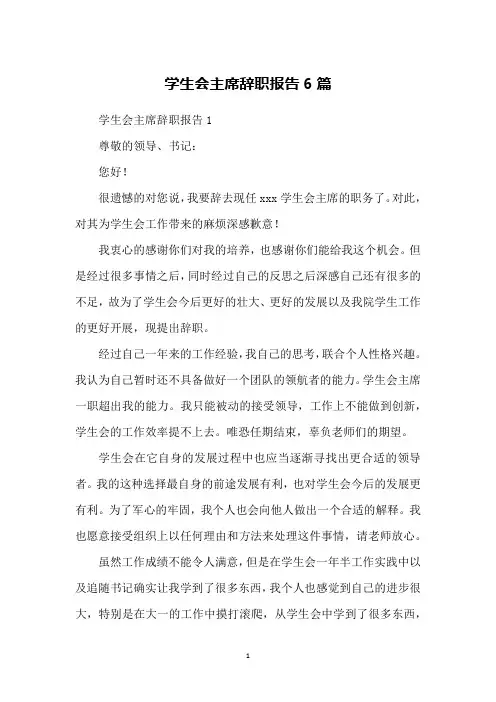 学生会主席辞职报告 6 篇

学生会主席辞职报告 1

尊敬的领导、书记：

您好！

很遗憾的对您说，我要辞去现任 xxx 学生会主席的职务了。对此，对其为学生会工作带来的麻烦深感歉意！

我衷心的感谢你们对我的培养，也感谢你们能给我这个机会。但是经过很多事情之后，同时经过自己的反思之后深感自己还有很多的不足，故为了学生会今后更好的壮大、更好的发展以及我院学生工作的更好开展，现提出辞职。

经过自己一年来的工作经验，我自己的思考，联合个人性格兴趣。我认为自己暂时还不具备做好一个团队的领航者的能力。学生会主席一职超出我的能力。我只能被动的接受领导，工作上不能做到创新，学生会的工作效率提不上去。唯恐任期结束，辜负老师们的期望。

学生会在它自身的发展过程中也应当逐渐寻找出更合适的领导者。我的这种选择最自身的前途发展有利，也对学生会今后的发展更有利。为了军心的牢固，我个人也会向他人做出一个合适的解释。我也愿意接受组织上以任何理由和方法来处理这件事情，请老师放心。

虽然工作成绩不能令人满意，但是在学生会一年半工作实践中以及追随书记确实让我学到了很多东西，我个人也感觉到自己的进步很大，特别是在大一的工作中摸打滚爬，从学生会中学到了很多东西，

1